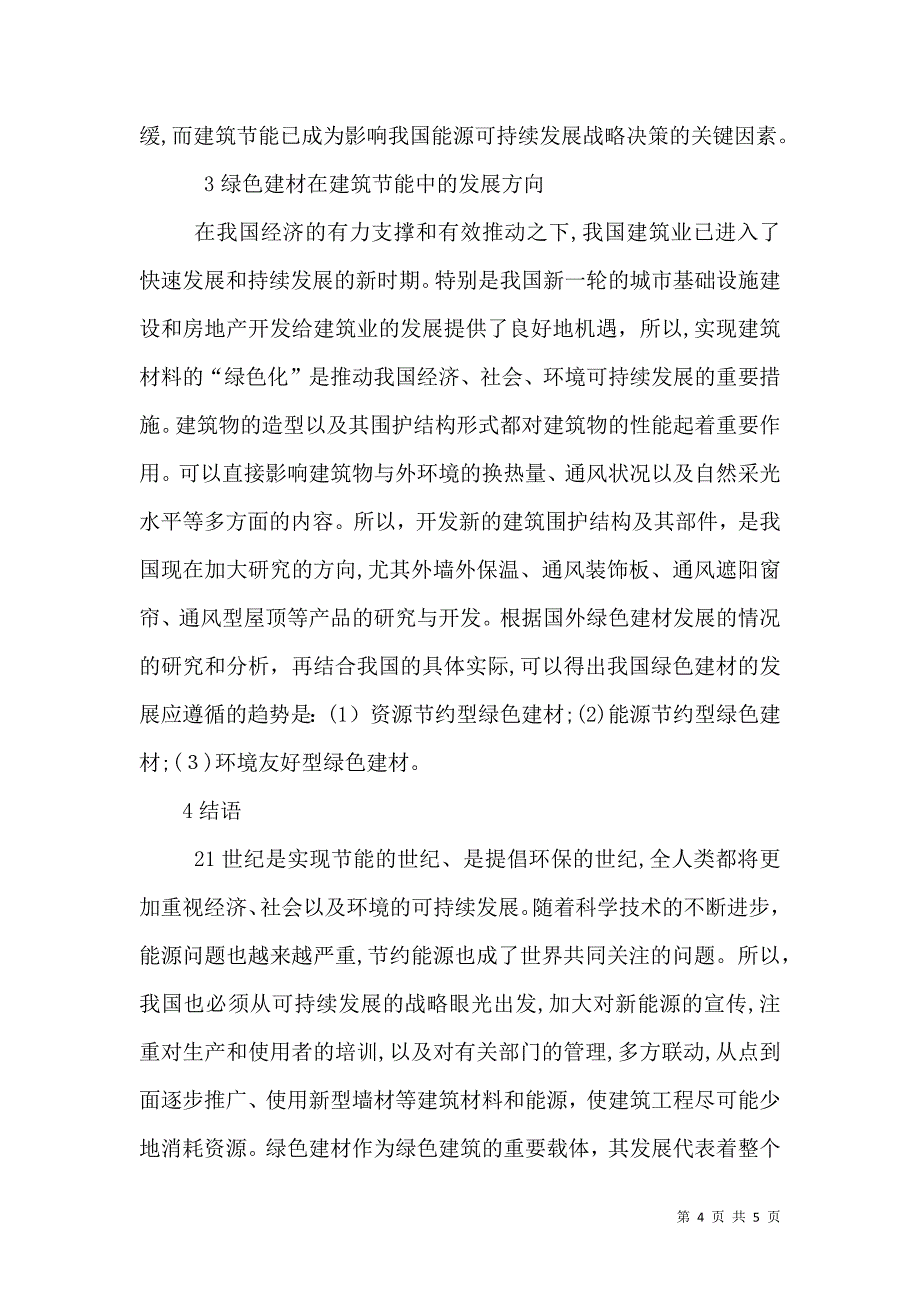 缓,而建筑节能已成为影响我国能源可持续发展战略决策的关键因素。

3 绿色建材在建筑节能中的发展方向

在我国经济的有力支撑和有效推动之下,我国建筑业已进入了快速发展和持续发展的新时期。特别是我国新一轮的城市基础设施建设和房地产开发给建筑业的发展提供了良好地机遇，所以,实现建筑材料的“绿色化”是推动我国经济、社会、环境可持续发展的重要措施。建筑物的造型以及其围护结构形式都对建筑物的性能起着重要作用。可以直接影响建筑物与外环境的换热量、通风状况以及自然采光水平等多方面的内容。所以，开发新的建筑围护结构及其部件，是我国现在加大研究的方向,尤其外墙外保温、通风装饰板、通风遮阳窗帘、通风型屋顶等产品的研究与开发。根据国外绿色建材发展的情况的研究和分析，再结合我国的具体实际,可以得出我国绿色建材的发展应遵循的趋势是:（1）资源节约型绿色建材;(2)能源节约型绿色建材;(3)环境友好型绿色建材。

4 结语

21 世纪是实现节能的世纪、是提倡环保的世纪,全人类都将更加重视经济、社会以及环境的可持续发展。随着科学技术的不断进步，能源问题也越来越严重,节约能源也成了世界共同关注的问题。所以，我国也必须从可持续发展的战略眼光出发,加大对新能源的宣传,注重对生产和使用者的培训,以及对有关部门的管理,多方联动,从点到面逐步推广、使用新型墙材等建筑材料和能源，使建筑工程尽可能少地消耗资源。绿色建材作为绿色建筑的重要载体，其发展代表着整个

第 4 页 共 5 页